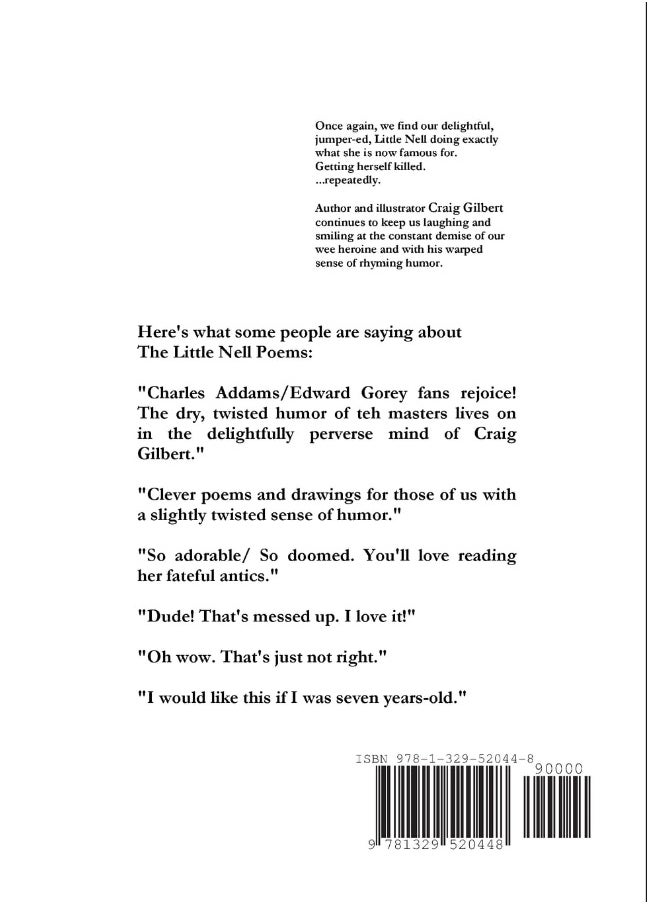 Once again, we find our delightful, jumper-ed, Little Nell doing exactly what she is now famous for. Getting herself killed. ...repeatedly.

Author and illustrator Craig Gilbert continues to keep us laughing and smiling at the constant demise of our wee heroine and with his warped sense of rhyming humor.

Here's what some people are saying about The Little Nell Poems:

"Charles Addams/Edward Gorey fans rejoice! The dry, twisted humor of teh masters lives on in the delightfully perverse mind of Craig Gilbert."

"Clever poems and drawings for those of us with a slightly twisted sense of humor."

"So adorable/ So doomed. You'll love reading her fateful antics."

"Dude! That's messed up. I love it!"

"Oh wow. That's just not right."

"I would like this if I was seven years-old."

ISBN 978-1-329-52044-8

90000

9 781329 520448